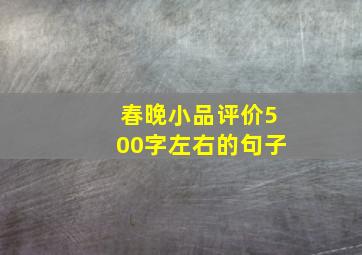 春晚小品评价500字左右的句子